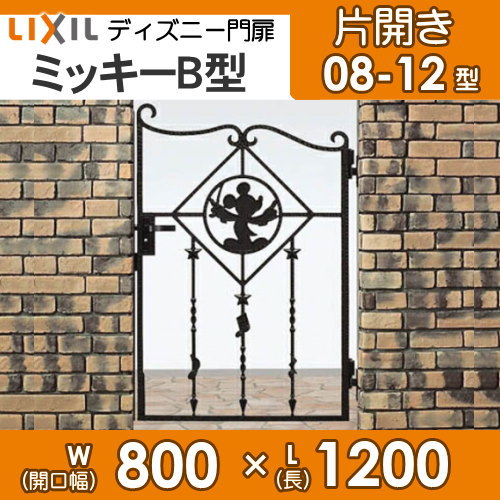 LIXIL ディズニー門扉
ミッキーB型

片開き
08-12 型

W
(開口幅) 800 × L
(長) 1200